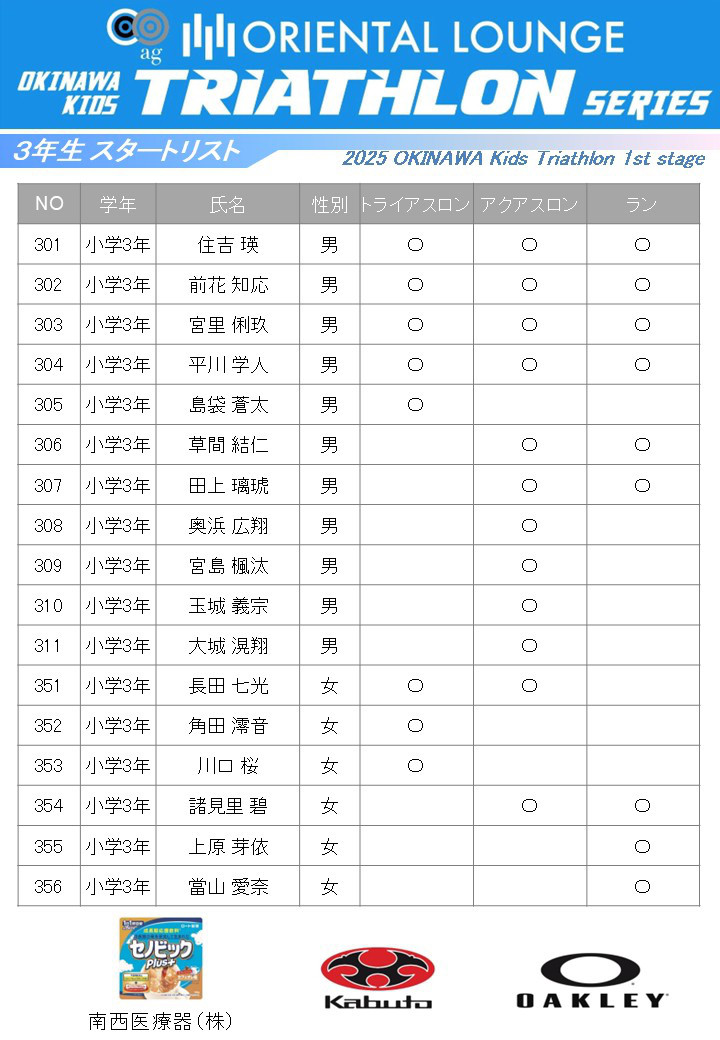 ag ORIENTAL LOUNGE
OKINAWA KIDS TRIATHLON SERIES

3年生 スタートリスト
2025 OKINAWA Kids Triathlon 1st stage

| NO | 学年 | 氏名 | 性別 | トライアスロン | アクアスロン | ラン |
|---|---|---|---|---|---|---|
| 301 | 小学3年 | 住吉 瑛 | 男 | ○ | ○ | ○ |
| 302 | 小学3年 | 前花 知応 | 男 | ○ | ○ | ○ |
| 303 | 小学3年 | 宮里 俐玖 | 男 | ○ | ○ | ○ |
| 304 | 小学3年 | 平川 学人 | 男 | ○ | ○ | ○ |
| 305 | 小学3年 | 島袋 蒼太 | 男 | ○ | | |
| 306 | 小学3年 | 草間 結仁 | 男 | | ○ | ○ |
| 307 | 小学3年 | 田上 璃琥 | 男 | | ○ | ○ |
| 308 | 小学3年 | 奥浜 広翔 | 男 | | ○ | |
| 309 | 小学3年 | 宮島 楓汰 | 男 | | ○ | |
| 310 | 小学3年 | 玉城 義宗 | 男 | | ○ | |
| 311 | 小学3年 | 大城 滉翔 | 男 | | ○ | |
| 351 | 小学3年 | 長田 七光 | 女 | ○ | ○ | |
| 352 | 小学3年 | 角田 澪音 | 女 | ○ | | |
| 353 | 小学3年 | 川口 桜 | 女 | ○ | | |
| 354 | 小学3年 | 諸見里 碧 | 女 | | ○ | ○ |
| 355 | 小学3年 | 上原 芽依 | 女 | | | ○ |
| 356 | 小学3年 | 當山 愛奈 | 女 | | | ○ |

セノビック Plus+
南西医療器(株)
Kabuto
OAKLEY